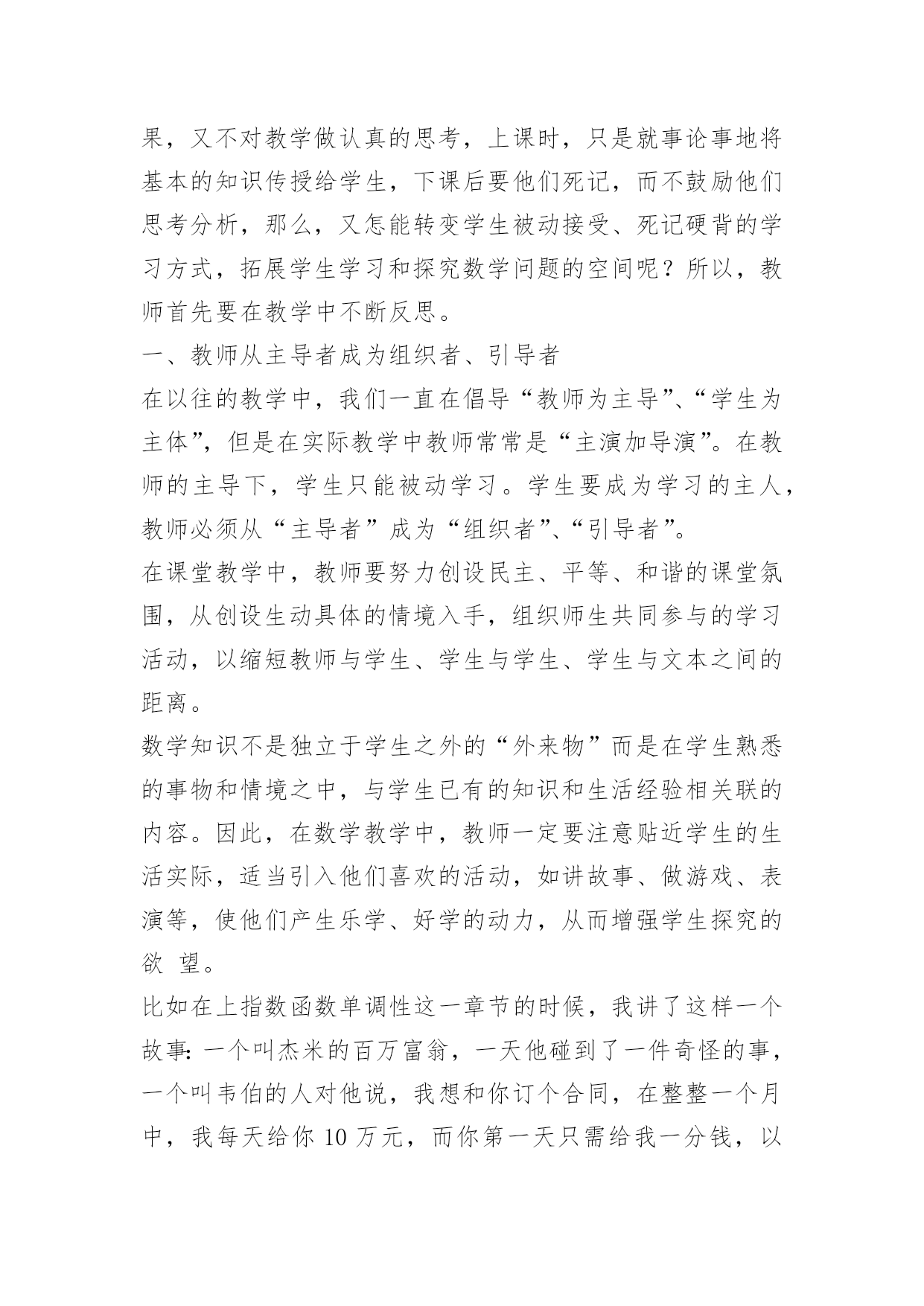 果，又不对教学做认真的思考，上课时，只是就事论事地将基本的知识传授给学生，下课后要他们死记，而不鼓励他们思考分析，那么，又怎能转变学生被动接受、死记硬背的学习方式，拓展学生学习和探究数学问题的空间呢？所以，教师首先要在教学中不断反思。

一、教师从主导者成为组织者、引导者

在以往的教学中，我们一直在倡导“教师为主导”、“学生为主体”，但是在实际教学中教师常常是“主演加导演”。在教师的主导下，学生只能被动学习。学生要成为学习的主人，教师必须从“主导者”成为“组织者”、“引导者”。

在课堂教学中，教师要努力创设民主、平等、和谐的课堂氛围，从创设生动具体的情境入手，组织师生共同参与的学习活动，以缩短教师与学生、学生与学生、学生与文本之间的距离。

数学知识不是独立于学生之外的“外来物”而是在学生熟悉的事物和情境之中，与学生已有的知识和生活经验相关联的内容。因此，在数学教学中，教师一定要注意贴近学生的生活实际，适当引入他们喜欢的活动，如讲故事、做游戏、表演等，使他们产生乐学、好学的动力，从而增强学生探究的欲 望。

比如在上指数函数单调性这一章节的时候，我讲了这样一个故事：一个叫杰米的百万富翁，一天他碰到了一件奇怪的事，一个叫韦伯的人对他说，我想和你订个合同，在整整一个月中，我每天给你 10 万元，而你第一天只需给我一分钱，以